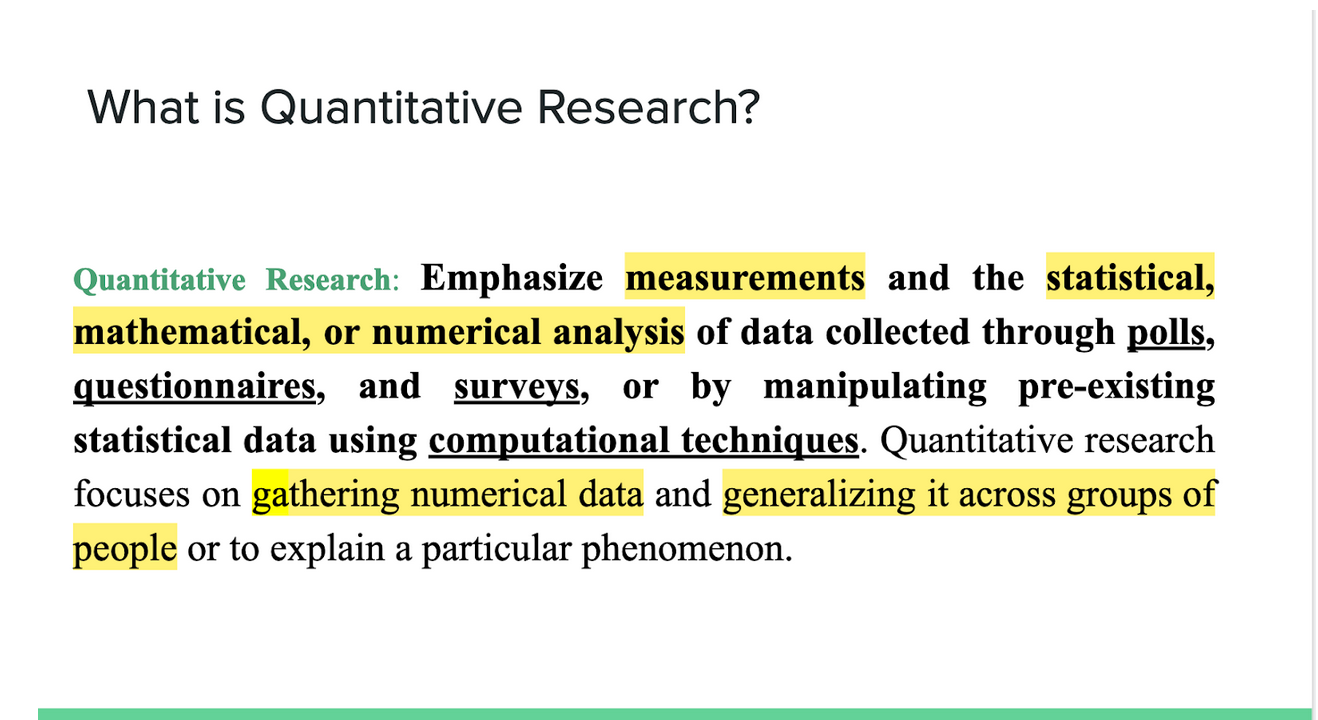 What is Quantitative Research?

Quantitative Research: Emphasize measurements and the statistical, mathematical, or numerical analysis of data collected through polls, questionnaires, and surveys, or by manipulating pre-existing statistical data using computational techniques. Quantitative research focuses on gathering numerical data and generalizing it across groups of people or to explain a particular phenomenon.